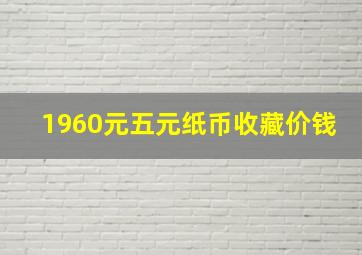 1960元五元纸币收藏价钱